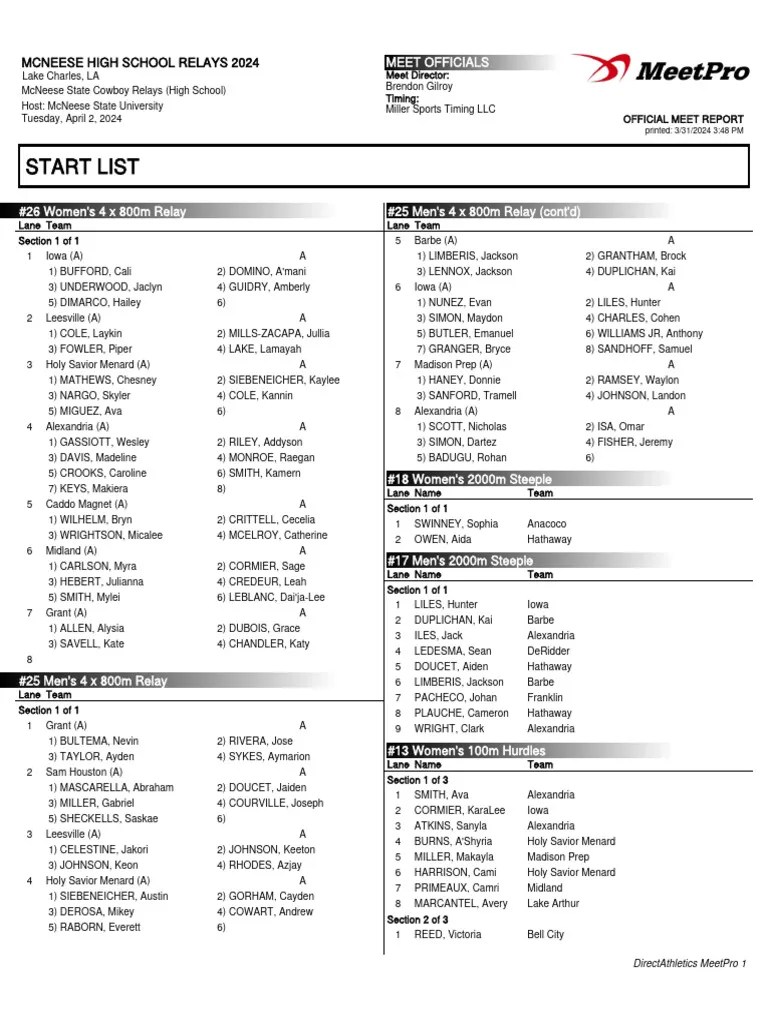 MCNEESE HIGH SCHOOL RELAYS 2024
Lake Charles, LA
McNeese State Cowboy Relays (High School)
Host: McNeese State University
Tuesday, April 2, 2024

MEET OFFICIALS
Meet Director:
Brendon Gilroy
Timing:
Miller Sports Timing LLC

MeetPro

OFFICIAL MEET REPORT
printed: 3/31/2024 3:48 PM

START LIST

#26 Women's 4 x 800m Relay
Lane Team
Section 1 of 1
1 Iowa (A) A
1) BUFFORD, Cali 2) DOMINO, A'mani
3) UNDERWOOD, Jaclyn 4) GUIDRY, Amberly
5) DIMARCO, Hailey 6)
2 Leesville (A) A
1) COLE, Laykin 2) MILLS-ZACAPA, Jullia
3) FOWLER, Piper 4) LAKE, Lamayah
3 Holy Savior Menard (A) A
1) MATHEWS, Chesney 2) SIEBENEICHER, Kaylee
3) NARGO, Skyler 4) COLE, Kannin
5) MIGUEZ, Ava 6)
4 Alexandria (A) A
1) GASSIOTT, Wesley 2) RILEY, Addyson
3) DAVIS, Madeline 4) MONROE, Raegan
5) CROOKS, Caroline 6) SMITH, Kamern
7) KEYS, Makiera 8)
5 Caddo Magnet (A) A
1) WILHELM, Bryn 2) CRITTELL, Cecelia
3) WRIGHTSON, Micalee 4) MCELROY, Catherine
6 Midland (A) A
1) CARLSON, Myra 2) CORMIER, Sage
3) HEBERT, Julianna 4) CREDEUR, Leah
5) SMITH, Mylei 6) LEBLANC, Dai'ja-Lee
7 Grant (A) A
1) ALLEN, Alysia 2) DUBOIS, Grace
3) SAVELL, Kate 4) CHANDLER, Katy
8

#25 Men's 4 x 800m Relay
Lane Team
Section 1 of 1
1 Grant (A) A
1) BULTEMA, Nevin 2) RIVERA, Jose
3) TAYLOR, Ayden 4) SYKES, Aymarion
2 Sam Houston (A) A
1) MASCARELLA, Abraham 2) DOUCET, Jaiden
3) MILLER, Gabriel 4) COURVILLE, Joseph
5) SHECKELLS, Saskae 6)
3 Leesville (A) A
1) CELESTINE, Jakori 2) JOHNSON, Keeton
3) JOHNSON, Keon 4) RHODES, Azjay
4 Holy Savior Menard (A) A
1) SIEBENEICHER, Austin 2) GORHAM, Cayden
3) DEROSA, Mikey 4) COWART, Andrew
5) RABORN, Everett 6)

#25 Men's 4 x 800m Relay (cont'd)
Lane Team
5 Barbe (A) A
1) LIMBERIS, Jackson 2) GRANTHAM, Brock
3) LENNOX, Jackson 4) DUPLICHAN, Kai
6 Iowa (A) A
1) NUNEZ, Evan 2) LILES, Hunter
3) SIMON, Maydon 4) CHARLES, Cohen
5) BUTLER, Emanuel 6) WILLIAMS JR, Anthony
7) GRANGER, Bryce 8) SANDHOFF, Samuel
7 Madison Prep (A) A
1) HANEY, Donnie 2) RAMSEY, Waylon
3) SANFORD, Tramell 4) JOHNSON, Landon
8 Alexandria (A) A
1) SCOTT, Nicholas 2) ISA, Omar
3) SIMON, Dartez 4) FISHER, Jeremy
5) BADUGU, Rohan 6)

#18 Women's 2000m Steeple
Lane Name Team
Section 1 of 1
1 SWINNEY, Sophia Anacoco
2 OWEN, Aida Hathaway

#17 Men's 2000m Steeple
Lane Name Team
Section 1 of 1
1 LILES, Hunter Iowa
2 DUPLICHAN, Kai Barbe
3 ILES, Jack Alexandria
4 LEDESMA, Sean DeRidder
5 DOUCET, Aiden Hathaway
6 LIMBERIS, Jackson Barbe
7 PACHECO, Johan Franklin
8 PLAUCHE, Cameron Hathaway
9 WRIGHT, Clark Alexandria

#13 Women's 100m Hurdles
Lane Name Team
Section 1 of 3
1 SMITH, Ava Alexandria
2 CORMIER, KaraLee Iowa
3 ATKINS, Sanyla Alexandria
4 BURNS, A'Shyria Holy Savior Menard
5 MILLER, Makayla Madison Prep
6 HARRISON, Cami Holy Savior Menard
7 PRIMEAUX, Camri Midland
8 MARCANTEL, Avery Lake Arthur
Section 2 of 3
1 REED, Victoria Bell City

DirectAthletics MeetPro 1